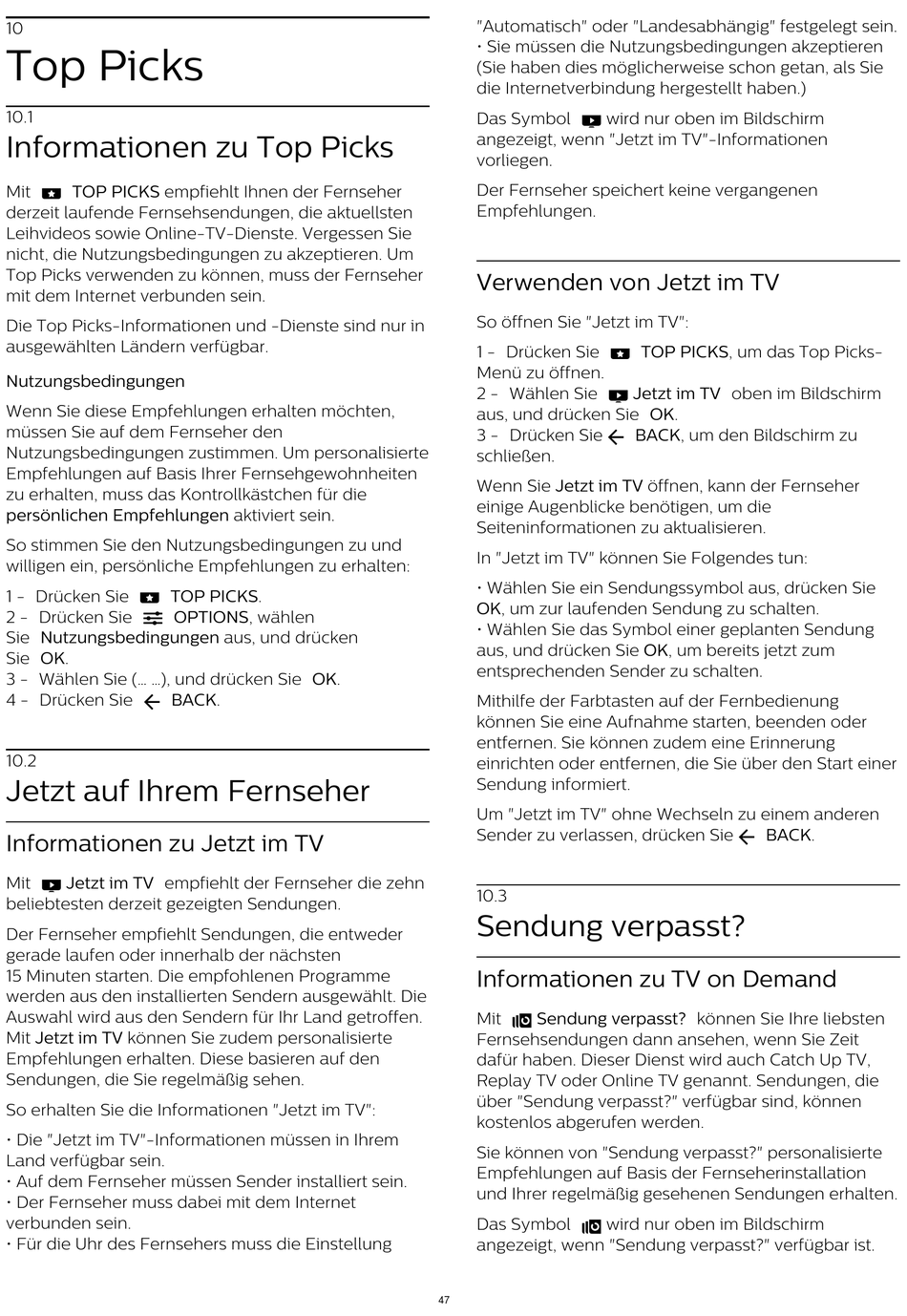 10

Top Picks

10.1

Informationen zu Top Picks

Mit TOP PICKS empfiehlt Ihnen der Fernseher derzeit laufende Fernsehsendungen, die aktuellsten Leihvideos sowie Online-TV-Dienste. Vergessen Sie nicht, die Nutzungsbedingungen zu akzeptieren. Um Top Picks verwenden zu können, muss der Fernseher mit dem Internet verbunden sein.

Die Top Picks-Informationen und -Dienste sind nur in ausgewählten Ländern verfügbar.

Nutzungsbedingungen

Wenn Sie diese Empfehlungen erhalten möchten, müssen Sie auf dem Fernseher den Nutzungsbedingungen zustimmen. Um personalisierte Empfehlungen auf Basis Ihrer Fernsehgewohnheiten zu erhalten, muss das Kontrollkästchen für die persönlichen Empfehlungen aktiviert sein.

So stimmen Sie den Nutzungsbedingungen zu und willigen ein, persönliche Empfehlungen zu erhalten:

1 - Drücken Sie TOP PICKS.
2 - Drücken Sie OPTIONS, wählen Sie Nutzungsbedingungen aus, und drücken Sie OK.
3 - Wählen Sie (… …), und drücken Sie OK.
4 - Drücken Sie BACK.

10.2

Jetzt auf Ihrem Fernseher

Informationen zu Jetzt im TV

Mit Jetzt im TV empfiehlt der Fernseher die zehn beliebtesten derzeit gezeigten Sendungen.

Der Fernseher empfiehlt Sendungen, die entweder gerade laufen oder innerhalb der nächsten 15 Minuten starten. Die empfohlenen Programme werden aus den installierten Sendern ausgewählt. Die Auswahl wird aus den Sendern für Ihr Land getroffen. Mit Jetzt im TV können Sie zudem personalisierte Empfehlungen erhalten. Diese basieren auf den Sendungen, die Sie regelmäßig sehen.

So erhalten Sie die Informationen "Jetzt im TV":

• Die "Jetzt im TV"-Informationen müssen in Ihrem Land verfügbar sein.
• Auf dem Fernseher müssen Sender installiert sein.
• Der Fernseher muss dabei mit dem Internet verbunden sein.
• Für die Uhr des Fernsehers muss die Einstellung "Automatisch" oder "Landesabhängig" festgelegt sein.
• Sie müssen die Nutzungsbedingungen akzeptieren (Sie haben dies möglicherweise schon getan, als Sie die Internetverbindung hergestellt haben.)

Das Symbol wird nur oben im Bildschirm angezeigt, wenn "Jetzt im TV"-Informationen vorliegen.

Der Fernseher speichert keine vergangenen Empfehlungen.

Verwenden von Jetzt im TV

So öffnen Sie "Jetzt im TV":

1 - Drücken Sie TOP PICKS, um das Top Picks-Menü zu öffnen.
2 - Wählen Sie Jetzt im TV oben im Bildschirm aus, und drücken Sie OK.
3 - Drücken Sie BACK, um den Bildschirm zu schließen.

Wenn Sie Jetzt im TV öffnen, kann der Fernseher einige Augenblicke benötigen, um die Seiteninformationen zu aktualisieren.

In "Jetzt im TV" können Sie Folgendes tun:

• Wählen Sie ein Sendungssymbol aus, drücken Sie OK, um zur laufenden Sendung zu schalten.
• Wählen Sie das Symbol einer geplanten Sendung aus, und drücken Sie OK, um bereits jetzt zum entsprechenden Sender zu schalten.

Mithilfe der Farbtasten auf der Fernbedienung können Sie eine Aufnahme starten, beenden oder entfernen. Sie können zudem eine Erinnerung einrichten oder entfernen, die Sie über den Start einer Sendung informiert.

Um "Jetzt im TV" ohne Wechseln zu einem anderen Sender zu verlassen, drücken Sie BACK.

10.3

Sendung verpasst?

Informationen zu TV on Demand

Mit Sendung verpasst? können Sie Ihre liebsten Fernsehsendungen dann ansehen, wenn Sie Zeit dafür haben. Dieser Dienst wird auch Catch Up TV, Replay TV oder Online TV genannt. Sendungen, die über "Sendung verpasst?" verfügbar sind, können kostenlos abgerufen werden.

Sie können von "Sendung verpasst?" personalisierte Empfehlungen auf Basis der Fernseherinstallation und Ihrer regelmäßig gesehenen Sendungen erhalten.

Das Symbol wird nur oben im Bildschirm angezeigt, wenn "Sendung verpasst?" verfügbar ist.

47